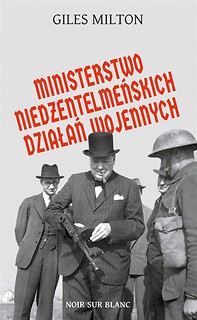 GILES MILTON

MINISTERSTWO NIEDŻENTELMEŃSKICH DZIAŁAŃ WOJENNYCH

NOIR SUR BLANC